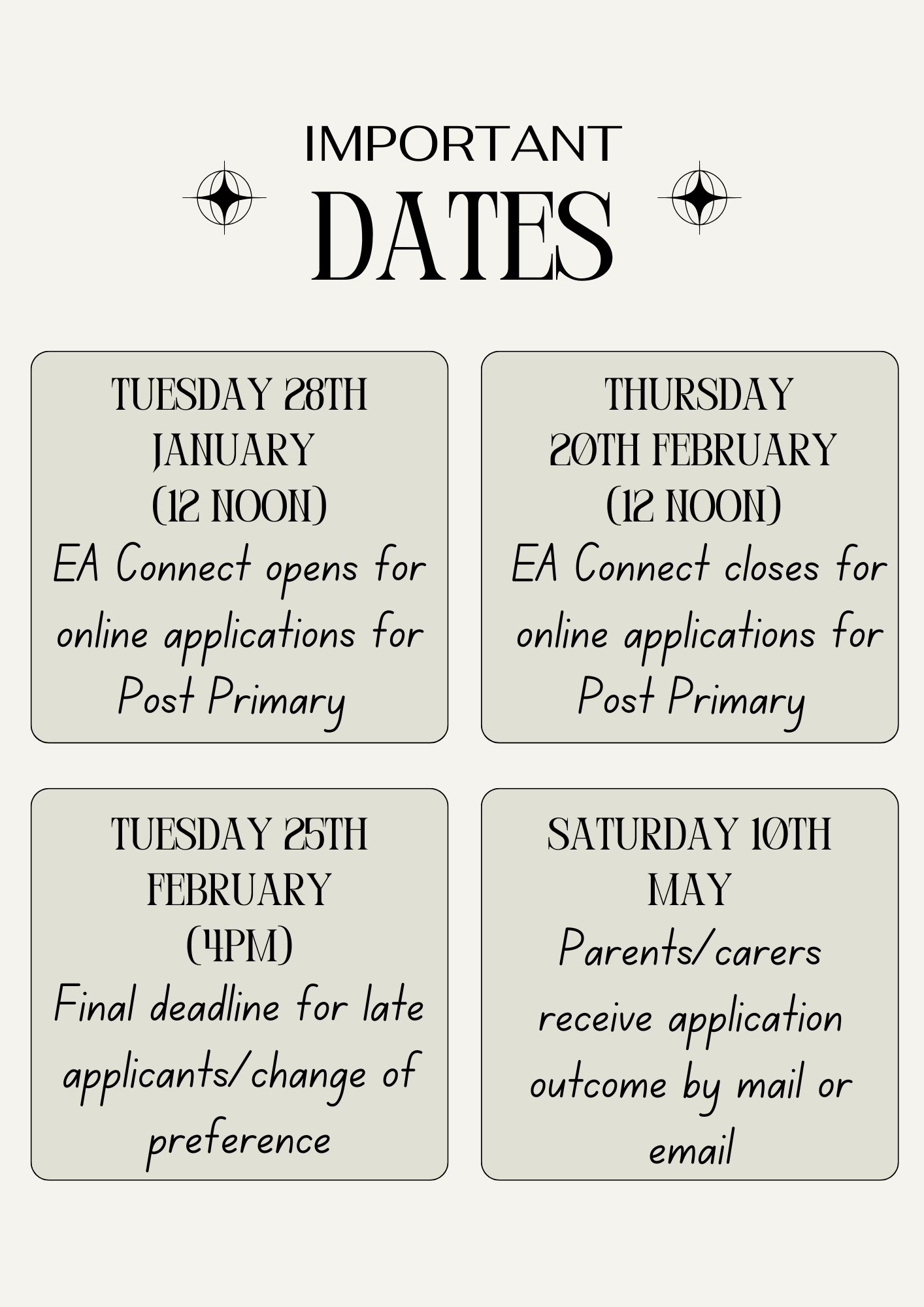 IMPORTANT

DATES

TUESDAY 28TH JANUARY (12 NOON)
EA Connect opens for online applications for Post Primary

THURSDAY 20TH FEBRUARY (12 NOON)
EA Connect closes for online applications for Post Primary

TUESDAY 25TH FEBRUARY (4PM)
Final deadline for late applicants/change of preference

SATURDAY 10TH MAY
Parents/carers receive application outcome by mail or email